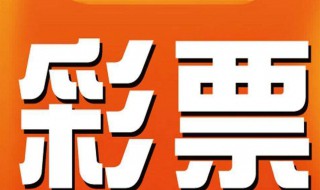 彩票